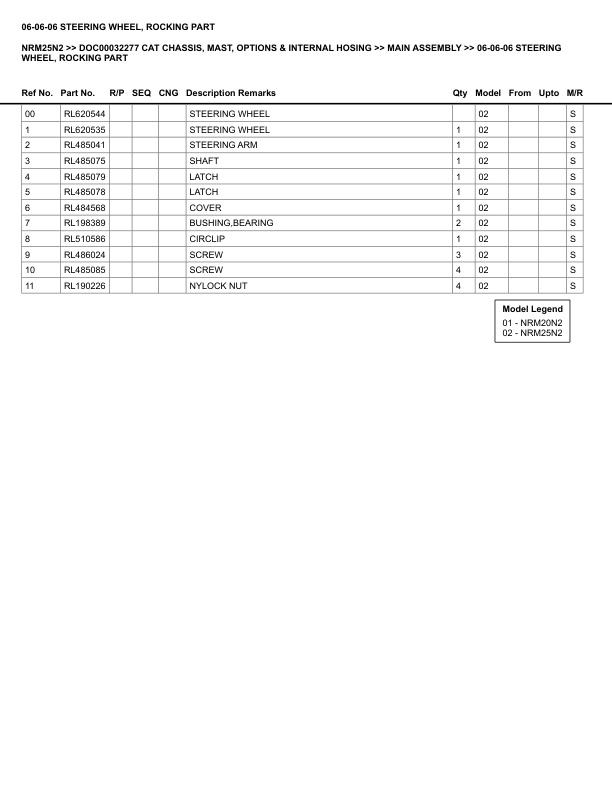 06-06-06 STEERING WHEEL, ROCKING PART

NRM25N2 >> DOC00032277 CAT CHASSIS, MAST, OPTIONS & INTERNAL HOSING >> MAIN ASSEMBLY >> 06-06-06 STEERING WHEEL, ROCKING PART

| Ref No. | Part No. | R/P | SEQ | CNG | Description Remarks | Qty | Model | From | Upto | M/R |
|---|---|---|---|---|---|---|---|---|---|---|
| 00 | RL620544 | | | | STEERING WHEEL | | 02 | | | S |
| 1 | RL620535 | | | | STEERING WHEEL | 1 | 02 | | | S |
| 2 | RL485041 | | | | STEERING ARM | 1 | 02 | | | S |
| 3 | RL485075 | | | | SHAFT | 1 | 02 | | | S |
| 4 | RL485079 | | | | LATCH | 1 | 02 | | | S |
| 5 | RL485078 | | | | LATCH | 1 | 02 | | | S |
| 6 | RL484568 | | | | COVER | 1 | 02 | | | S |
| 7 | RL198389 | | | | BUSHING,BEARING | 2 | 02 | | | S |
| 8 | RL510586 | | | | CIRCLIP | 1 | 02 | | | S |
| 9 | RL486024 | | | | SCREW | 3 | 02 | | | S |
| 10 | RL485085 | | | | SCREW | 4 | 02 | | | S |
| 11 | RL190226 | | | | NYLOCK NUT | 4 | 02 | | | S |

Model Legend
01 - NRM20N2
02 - NRM25N2